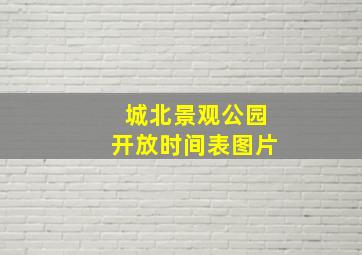 城北景观公园
开放时间表图片